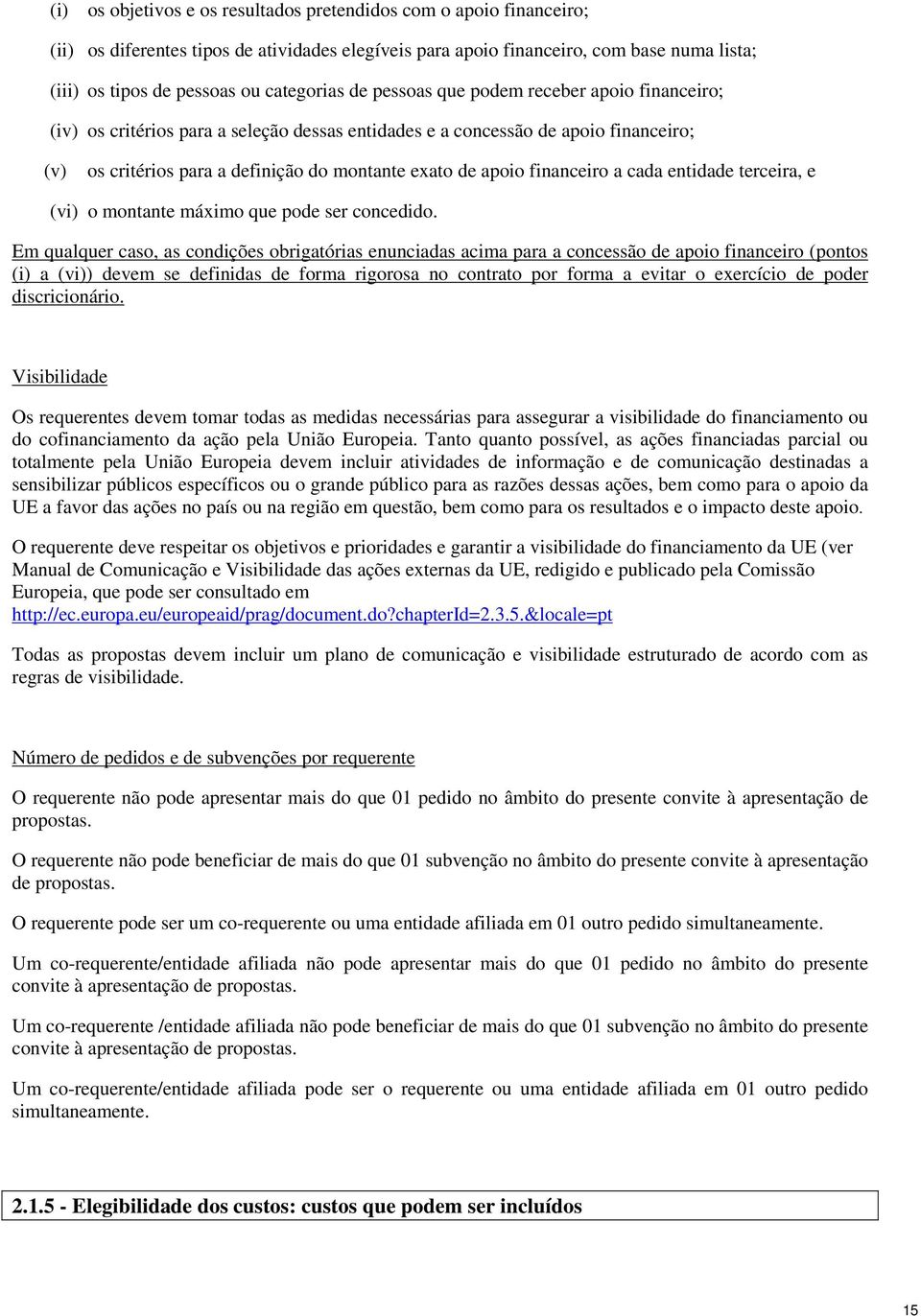 (i) os objetivos e os resultados pretendidos com o apoio financeiro;

(ii) os diferentes tipos de atividades elegíveis para apoio financeiro, com base numa lista;

(iii) os tipos de pessoas ou categorias de pessoas que podem receber apoio financeiro;

(iv) os critérios para a seleção dessas entidades e a concessão de apoio financeiro;

(v) os critérios para a definição do montante exato de apoio financeiro a cada entidade terceira, e

(vi) o montante máximo que pode ser concedido.

Em qualquer caso, as condições obrigatórias enunciadas acima para a concessão de apoio financeiro (pontos (i) a (vi)) devem se definidas de forma rigorosa no contrato por forma a evitar o exercício de poder discricionário.

Visibilidade

Os requerentes devem tomar todas as medidas necessárias para assegurar a visibilidade do financiamento ou do cofinanciamento da ação pela União Europeia. Tanto quanto possível, as ações financiadas parcial ou totalmente pela União Europeia devem incluir atividades de informação e de comunicação destinadas a sensibilizar públicos específicos ou o grande público para as razões dessas ações, bem como para o apoio da UE a favor das ações no país ou na região em questão, bem como para os resultados e o impacto deste apoio.

O requerente deve respeitar os objetivos e prioridades e garantir a visibilidade do financiamento da UE (ver Manual de Comunicação e Visibilidade das ações externas da UE, redigido e publicado pela Comissão Europeia, que pode ser consultado em http://ec.europa.eu/europeaid/prag/document.do?chapterId=2.3.5.&locale=pt

Todas as propostas devem incluir um plano de comunicação e visibilidade estruturado de acordo com as regras de visibilidade.

Número de pedidos e de subvenções por requerente

O requerente não pode apresentar mais do que 01 pedido no âmbito do presente convite à apresentação de propostas.

O requerente não pode beneficiar de mais do que 01 subvenção no âmbito do presente convite à apresentação de propostas.

O requerente pode ser um co-requerente ou uma entidade afiliada em 01 outro pedido simultaneamente.

Um co-requerente/entidade afiliada não pode apresentar mais do que 01 pedido no âmbito do presente convite à apresentação de propostas.

Um co-requerente /entidade afiliada não pode beneficiar de mais do que 01 subvenção no âmbito do presente convite à apresentação de propostas.

Um co-requerente/entidade afiliada pode ser o requerente ou uma entidade afiliada em 01 outro pedido simultaneamente.

2.1.5 - Elegibilidade dos custos: custos que podem ser incluídos

15